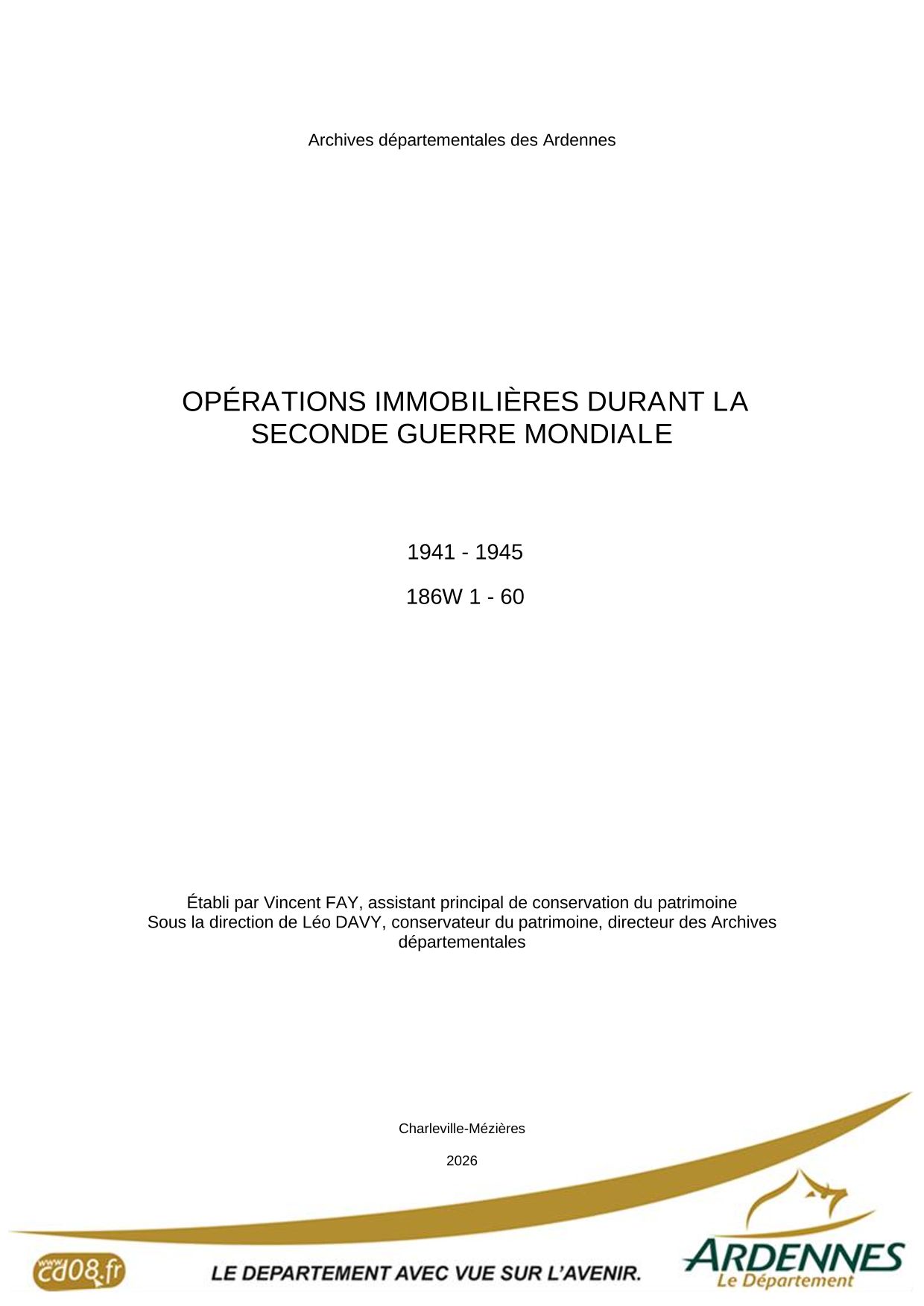 Archives départementales des Ardennes

OPÉRATIONS IMMOBILIÈRES DURANT LA SECONDE GUERRE MONDIALE

1941 - 1945

186W 1 - 60

Établi par Vincent FAY, assistant principal de conservation du patrimoine
Sous la direction de Léo DAVY, conservateur du patrimoine, directeur des Archives départementales

Charleville-Mézières

2026

www.cd08.fr

LE DEPARTEMENT AVEC VUE SUR L'AVENIR.

ARDENNES
Le Département